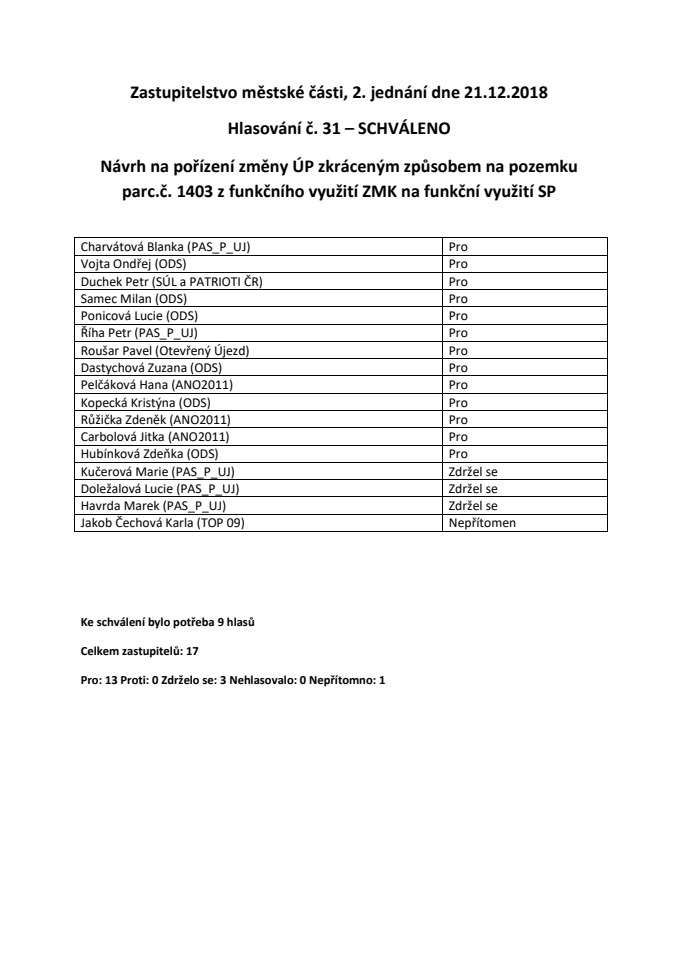 Zastupitelstvo městské části, 2. jednání dne 21.12.2018

Hlasování č. 31 – SCHVÁLENO

Návrh na pořízení změny ÚP zkráceným způsobem na pozemku parc.č. 1403 z funkčního využití ZMK na funkční využití SP

| | |
|---|---|
| Charvátová Blanka (PAS_P_UJ) | Pro |
| Vojta Ondřej (ODS) | Pro |
| Duchek Petr (SÚL a PATRIOTI ČR) | Pro |
| Samec Milan (ODS) | Pro |
| Ponicová Lucie (ODS) | Pro |
| Říha Petr (PAS_P_UJ) | Pro |
| Roušar Pavel (Otevřený Újezd) | Pro |
| Dastychová Zuzana (ODS) | Pro |
| Pelčáková Hana (ANO2011) | Pro |
| Kopecká Kristýna (ODS) | Pro |
| Růžička Zdeněk (ANO2011) | Pro |
| Carbolová Jitka (ANO2011) | Pro |
| Hubínková Zdeňka (ODS) | Pro |
| Kučerová Marie (PAS_P_UJ) | Zdržel se |
| Doležalová Lucie (PAS_P_UJ) | Zdržel se |
| Havrda Marek (PAS_P_UJ) | Zdržel se |
| Jakob Čechová Karla (TOP 09) | Nepřítomen |

Ke schválení bylo potřeba 9 hlasů

Celkem zastupitelů: 17

Pro: 13 Proti: 0 Zdrželo se: 3 Nehlasovalo: 0 Nepřítomno: 1